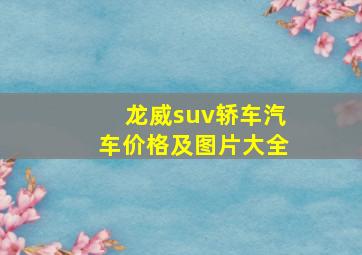 龙威suv轿车汽车价格及图片大全